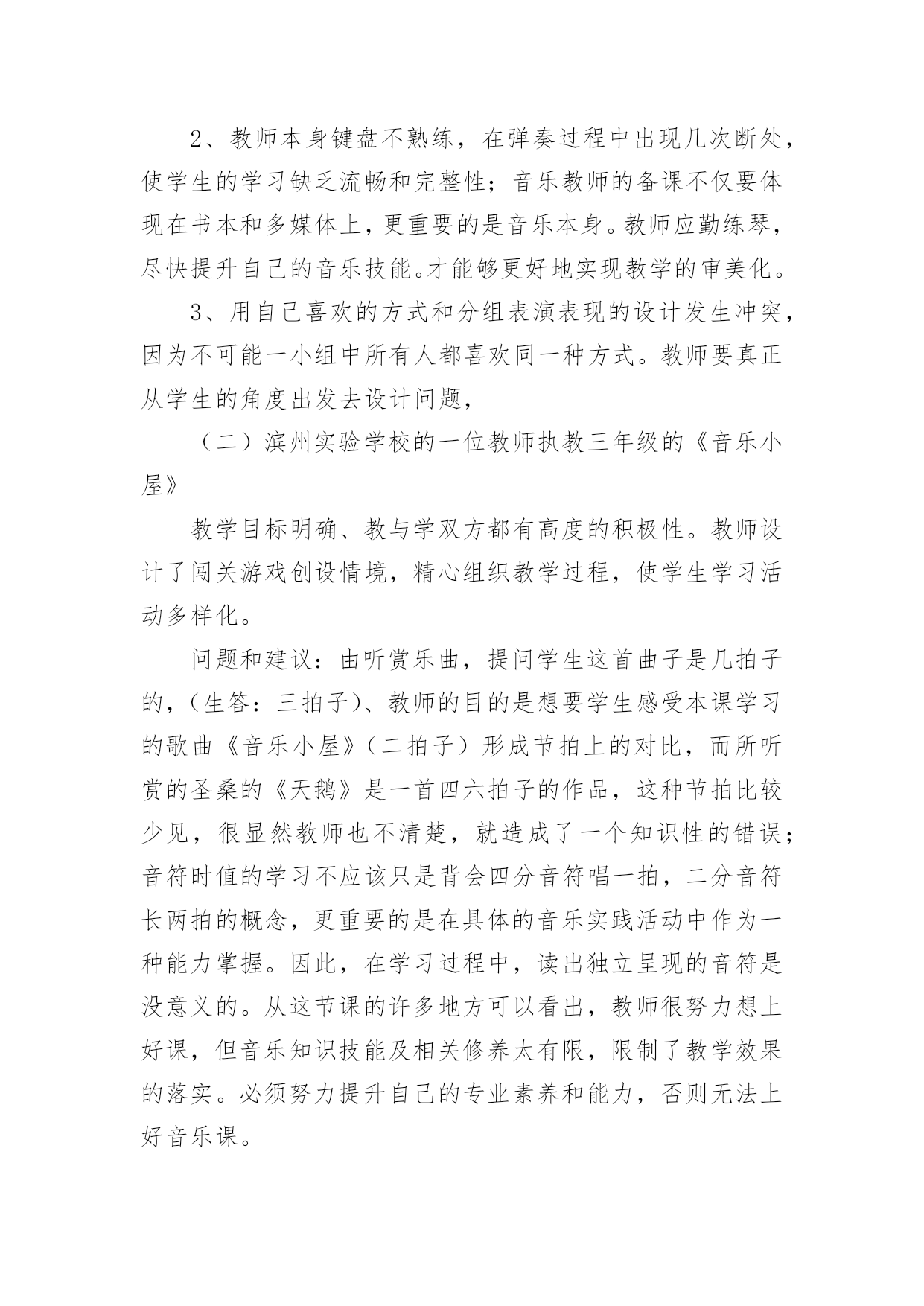 2、教师本身键盘不熟练，在弹奏过程中出现几次断处，使学生的学习缺乏流畅和完整性；音乐教师的备课不仅要体现在书本和多媒体上，更重要的是音乐本身。教师应勤练琴，尽快提升自己的音乐技能。才能够更好地实现教学的审美化。

3、用自己喜欢的方式和分组表演表现的设计发生冲突，因为不可能一小组中所有人都喜欢同一种方式。教师要真正从学生的角度出发去设计问题，

（二）滨州实验学校的一位教师执教三年级的《音乐小屋》

教学目标明确、教与学双方都有高度的积极性。教师设计了闯关游戏创设情境，精心组织教学过程，使学生学习活动多样化。

问题和建议：由听赏乐曲，提问学生这首曲子是几拍子的，（生答：三拍子）、教师的目的是想要学生感受本课学习的歌曲《音乐小屋》（二拍子）形成节拍上的对比，而所听赏的圣桑的《天鹅》是一首四六拍子的作品，这种节拍比较少见，很显然教师也不清楚，就造成了一个知识性的错误；音符时值的学习不应该只是背会四分音符唱一拍，二分音符长两拍的概念，更重要的是在具体的音乐实践活动中作为一种能力掌握。因此，在学习过程中，读出独立呈现的音符是没意义的。从这节课的许多地方可以看出，教师很努力想上好课，但音乐知识技能及相关修养太有限，限制了教学效果的落实。必须努力提升自己的专业素养和能力，否则无法上好音乐课。